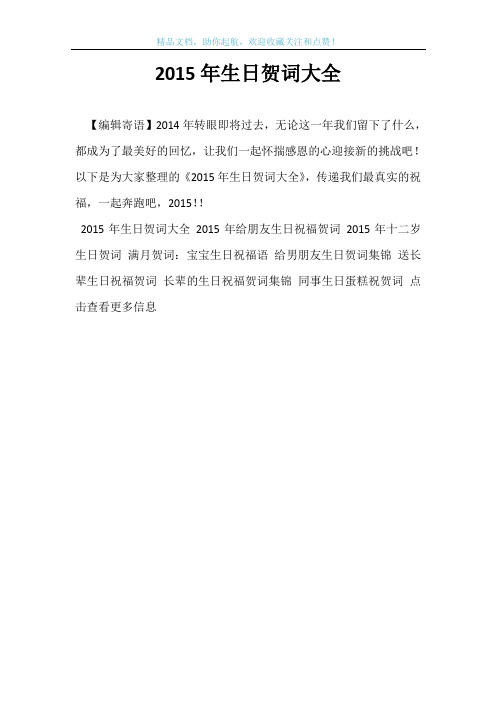 精品文档，助你起航，欢迎收藏关注和点赞！

2015年生日贺词大全

【编辑寄语】2014年转眼即将过去，无论这一年我们留下了什么，都成为了最美好的回忆，让我们一起怀揣感恩的心迎接新的挑战吧！以下是为大家整理的《2015年生日贺词大全》，传递我们最真实的祝福，一起奔跑吧，2015!!

2015年生日贺词大全 2015年给朋友生日祝福贺词 2015年十二岁生日贺词 满月贺词：宝宝生日祝福语 给男朋友生日贺词集锦 送长辈生日祝福贺词 长辈的生日祝福贺词集锦 同事生日蛋糕祝贺词 点击查看更多信息